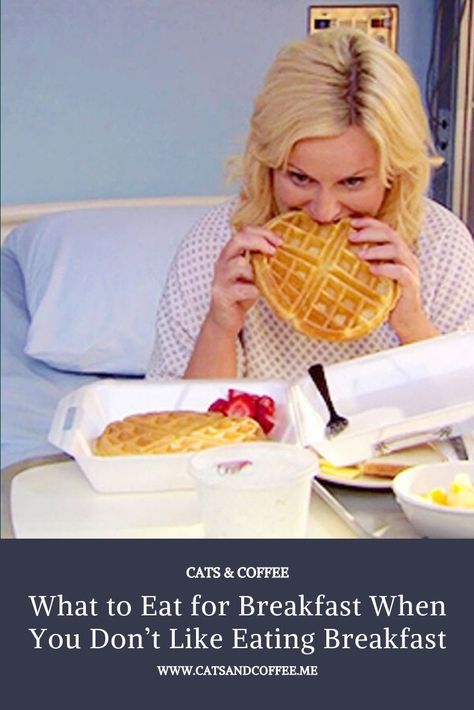 CATS & COFFEE

What to Eat for Breakfast When You Don't Like Eating Breakfast

WWW.CATSANDCOFFEE.ME